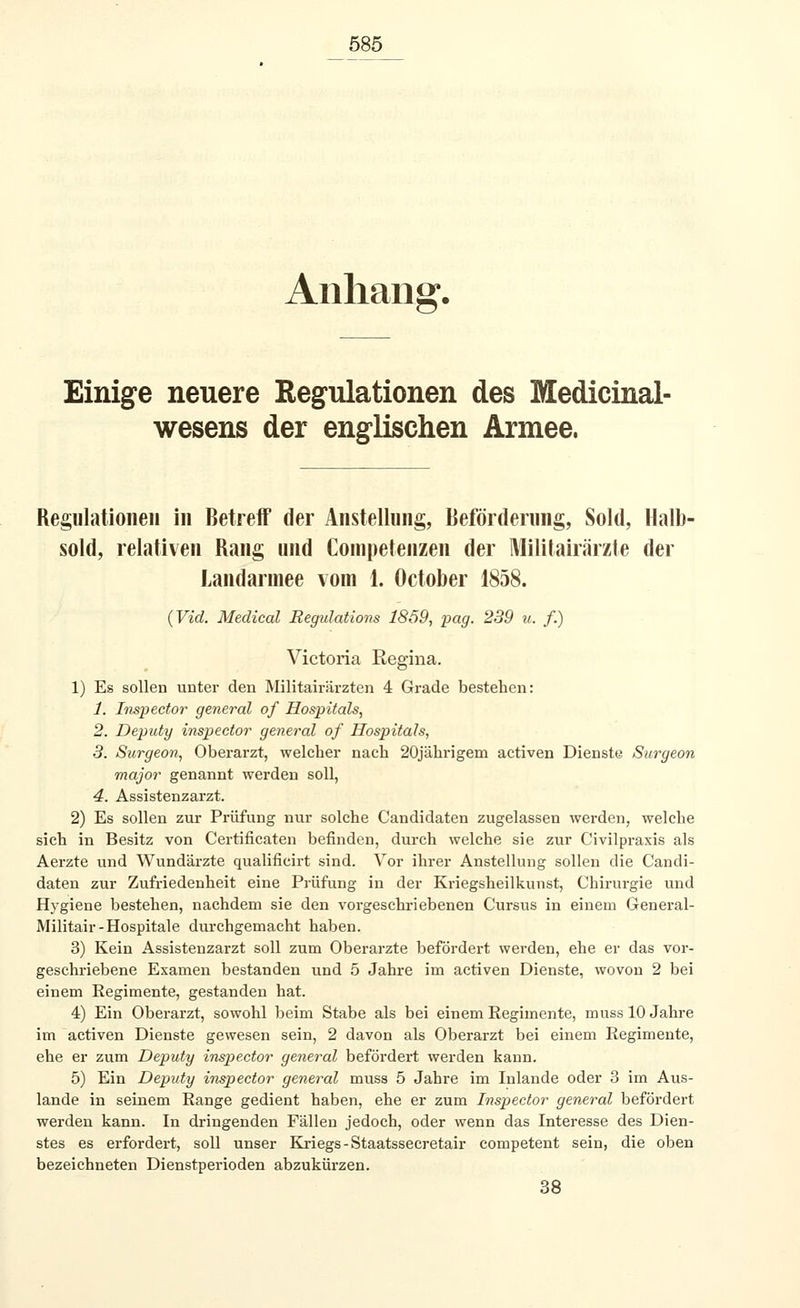 585

Anhang.

Einige neuere Regulationen des Medicinalwesens der englischen Armee.

Regulationen in Betreff der Anstellung, Beförderung, Sold, Halbsold, relativen Rang und Competenzen der Militairärzte der Landarmee vom 1. October 1858.

(Vid. Medical Regulations 1859, pag. 239 u. f.)

Victoria Regina.

1) Es sollen unter den Militairärzten 4 Grade bestehen:
1. Inspector general of Hospitals,
2. Deputy inspector general of Hospitals,
3. Surgeon, Oberarzt, welcher nach 20jährigem activen Dienste Surgeon major genannt werden soll,
4. Assistenzarzt.

2) Es sollen zur Prüfung nur solche Candidaten zugelassen werden, welche sich in Besitz von Certificaten befinden, durch welche sie zur Civilpraxis als Aerzte und Wundärzte qualificirt sind. Vor ihrer Anstellung sollen die Candidaten zur Zufriedenheit eine Prüfung in der Kriegsheilkunst, Chirurgie und Hygiene bestehen, nachdem sie den vorgeschriebenen Cursus in einem General-Militair-Hospitale durchgemacht haben.

3) Kein Assistenzarzt soll zum Oberarzte befördert werden, ehe er das vorgeschriebene Examen bestanden und 5 Jahre im activen Dienste, wovon 2 bei einem Regimente, gestanden hat.

4) Ein Oberarzt, sowohl beim Stabe als bei einem Regimente, muss 10 Jahre im activen Dienste gewesen sein, 2 davon als Oberarzt bei einem Regimente, ehe er zum Deputy inspector general befördert werden kann.

5) Ein Deputy inspector general muss 5 Jahre im Inlande oder 3 im Auslande in seinem Range gedient haben, ehe er zum Inspector general befördert werden kann. In dringenden Fällen jedoch, oder wenn das Interesse des Dienstes es erfordert, soll unser Kriegs-Staatssecretair competent sein, die oben bezeichneten Dienstperioden abzukürzen.

38